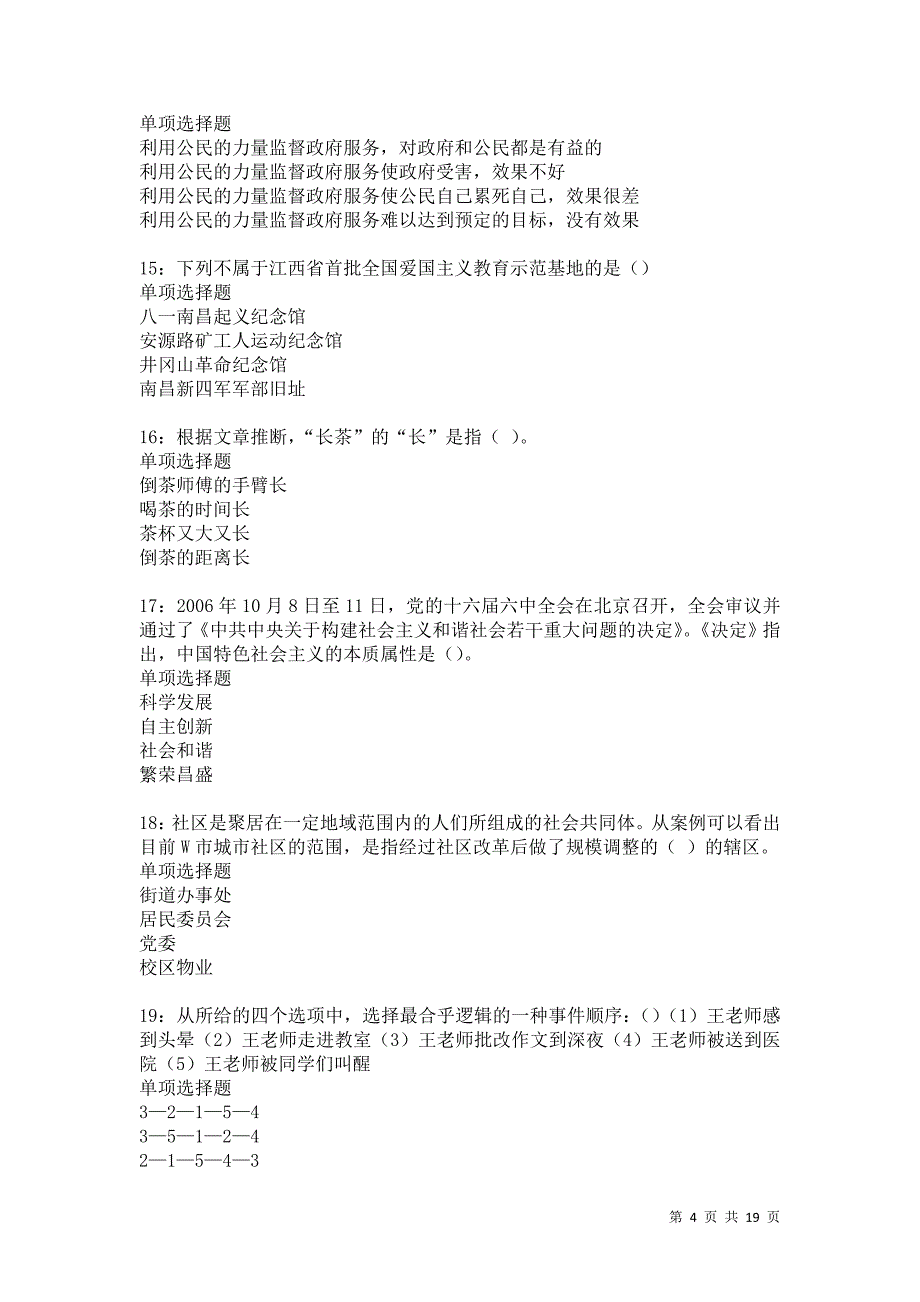 单项选择题
利用公民的力量监督政府服务，对政府和公民都是有益的
利用公民的力量监督政府服务使政府受害，效果不好
利用公民的力量监督政府服务使公民自己累死自己，效果很差
利用公民的力量监督政府服务难以达到预定的目标，没有效果

15：下列不属于江西省首批全国爱国主义教育示范基地的是（）
单项选择题
八一南昌起义纪念馆
安源路矿工人运动纪念馆
井冈山革命纪念馆
南昌新四军军部旧址

16：根据文章推断，“长茶”的“长”是指（ ）。
单项选择题
倒茶师傅的手臂长
喝茶的时间长
茶杯又大又长
倒茶的距离长

17：2006 年 10 月 8 日至 11 日，党的十六届六中全会在北京召开，全会审议并通过了《中共中央关于构建社会主义和谐社会若干重大问题的决定》。《决定》指出，中国特色社会主义的本质属性是（）。
单项选择题
科学发展
自主创新
社会和谐
繁荣昌盛

18：社区是聚居在一定地域范围内的人们所组成的社会共同体。从案例可以看出目前 W 市城市社区的范围，是指经过社区改革后做了规模调整的（ ）的辖区。
单项选择题
街道办事处
居民委员会
党委
校区物业

19：从所给的四个选项中，选择最合乎逻辑的一种事件顺序：（）（1）王老师感到头晕（2）王老师走进教室（3）王老师批改作文到深夜（4）王老师被送到医院（5）王老师被同学们叫醒
单项选择题
3—2—1—5—4
3—5—1—2—4
2—1—5—4—3

第 4 页 共 19 页